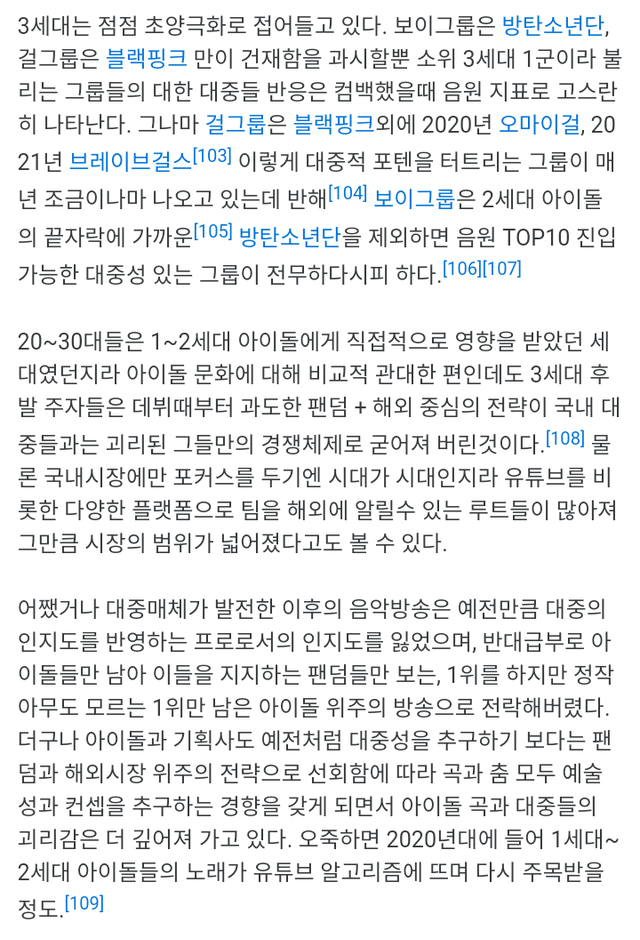 3세대는 점점 초양극화로 접어들고 있다. 보이그룹은 방탄소년단, 걸그룹은 블랙핑크 만이 건재함을 과시할뿐 소위 3세대 1군이라 불리는 그룹들의 대한 대중들 반응은 컴백했을때 음원 지표로 고스란히 나타난다. 그나마 걸그룹은 블랙핑크외에 2020년 오마이걸, 2021년 브레이브걸스[103] 이렇게 대중적 포텐을 터트리는 그룹이 매년 조금이나마 나오고 있는데 반해[104] 보이그룹은 2세대 아이돌의 끝자락에 가까운[105] 방탄소년단을 제외하면 음원 TOP10 진입 가능한 대중성 있는 그룹이 전무하다시피 하다.[106][107]

20~30대들은 1~2세대 아이돌에게 직접적으로 영향을 받았던 세대였던지라 아이돌 문화에 대해 비교적 관대한 편인데도 3세대 후발 주자들은 데뷔때부터 과도한 팬덤 + 해외 중심의 전략이 국내 대중들과는 괴리된 그들만의 경쟁체제로 굳어져 버린것이다.[108] 물론 국내시장에만 포커스를 두기엔 시대가 시대인지라 유튜브를 비롯한 다양한 플랫폼으로 팀을 해외에 알릴수 있는 루트들이 많아져 그만큼 시장의 범위가 넓어졌다고도 볼 수 있다.

어쨌거나 대중매체가 발전한 이후의 음악방송은 예전만큼 대중의 인지도를 반영하는 프로로서의 인지도를 잃었으며, 반대급부로 아이돌들만 남아 이들을 지지하는 팬덤들만 보는, 1위를 하지만 정작 아무도 모르는 1위만 남은 아이돌 위주의 방송으로 전락해버렸다. 더구나 아이돌과 기획사도 예전처럼 대중성을 추구하기 보다는 팬덤과 해외시장 위주의 전략으로 선회함에 따라 곡과 춤 모두 예술성과 컨셉을 추구하는 경향을 갖게 되면서 아이돌 곡과 대중들의 괴리감은 더 깊어져 가고 있다. 오죽하면 2020년대에 들어 1세대~2세대 아이돌들의 노래가 유튜브 알고리즘에 뜨며 다시 주목받을 정도.[109]